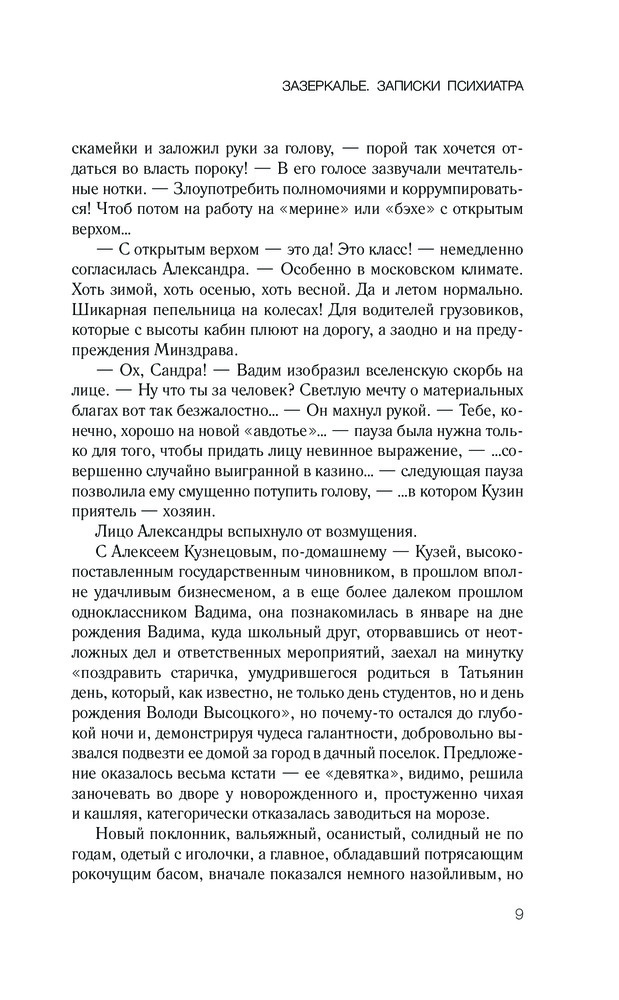 ЗАЗЕРКАЛЬЕ. ЗАПИСКИ ПСИХИАТРА

скамейки и заложил руки за голову, — порой так хочется отдаться во власть пороку! — В его голосе зазвучали мечтательные нотки. — Злоупотребить полномочиями и коррумпироваться! Чтоб потом на работу на «мерине» или «бэхе» с открытым верхом...

— С открытым верхом — это да! Это класс! — немедленно согласилась Александра. — Особенно в московском климате. Хоть зимой, хоть осенью, хоть весной. Да и летом нормально. Шикарная пепельница на колесах! Для водителей грузовиков, которые с высоты кабин плюют на дорогу, а заодно и на предупреждения Минздрава.

— Ох, Сандра! — Вадим изобразил вселенскую скорбь на лице. — Ну что ты за человек? Светлую мечту о материальных благах вот так безжалостно... — Он махнул рукой. — Тебе, конечно, хорошо на новой «авдотье»... — пауза была нужна только для того, чтобы придать лицу невинное выражение, — ...совершенно случайно выигранной в казино... — следующая пауза позволила ему смущенно потупить голову, — ...в котором Кузин приятель — хозяин.

Лицо Александры вспыхнуло от возмущения.

С Алексеем Кузнецовым, по-домашнему — Кузей, высокопоставленным государственным чиновником, в прошлом вполне удачливым бизнесменом, а в еще более далеком прошлом одноклассником Вадима, она познакомилась в январе на дне рождения Вадима, куда школьный друг, оторвавшись от неотложных дел и ответственных мероприятий, заехал на минутку «поздравить старичка, умудрившегося родиться в Татьянин день, который, как известно, не только день студентов, но и день рождения Володи Высоцкого», но почему-то остался до глубокой ночи и, демонстрируя чудеса галантности, добровольно вызвался подвезти ее домой за город в дачный поселок. Предложение оказалось весьма кстати — ее «девятка», видимо, решила заночевать во дворе у новорожденного и, простуженно чихая и кашляя, категорически отказалась заводиться на морозе.

Новый поклонник, вальяжный, осанистый, солидный не по годам, одетый с иголочки, а главное, обладавший потрясающим рокочущим басом, вначале показался немного назойливым, но

9